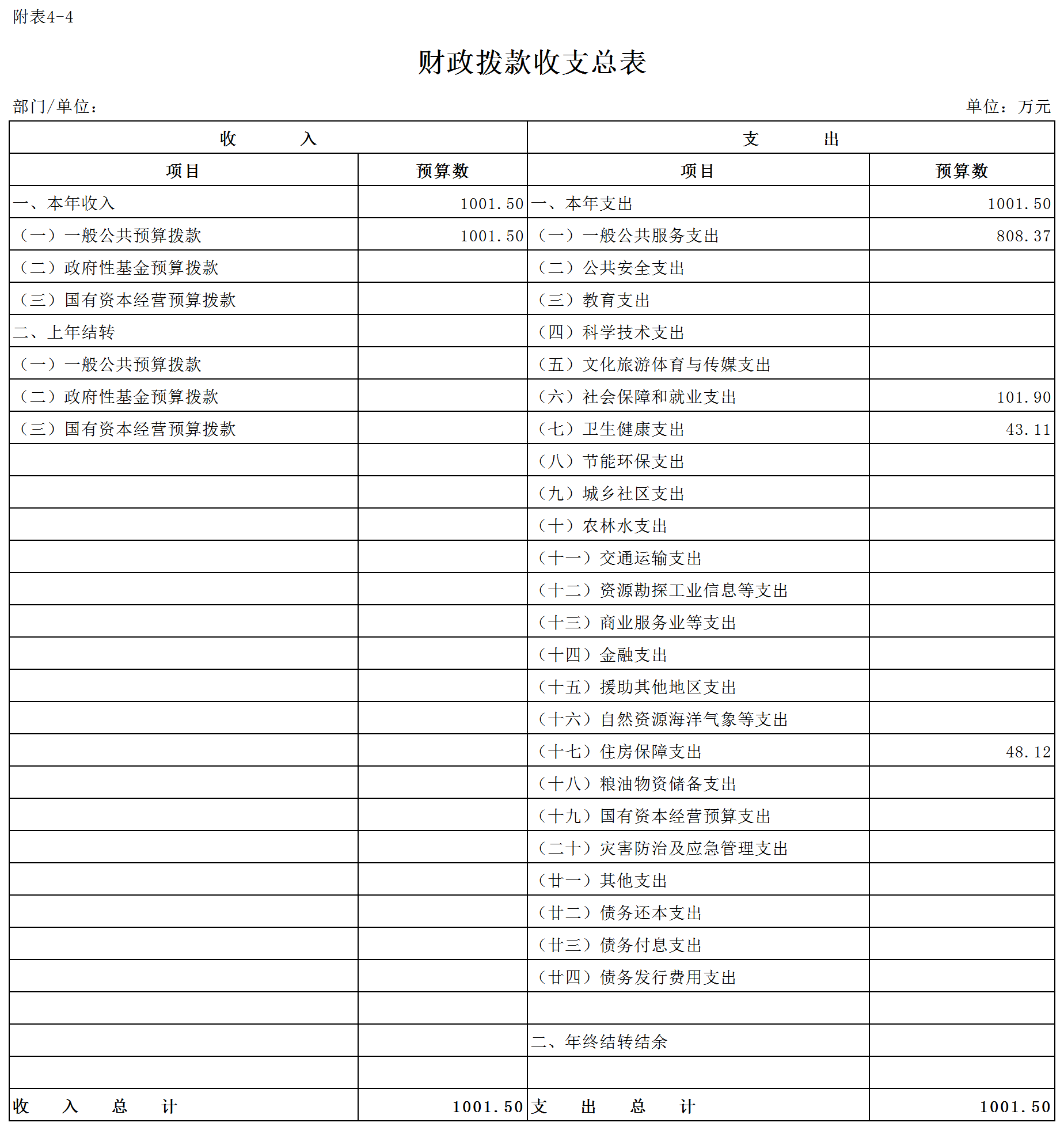 附表4-4

财政拨款收支总表

部门/单位：

单位：万元

| 收　　入 | | 支　　出 | |
|---|---|---|---|
| 项目 | 预算数 | 项目 | 预算数 |
| 一、本年收入 | 1001.50 | 一、本年支出 | 1001.50 |
| （一）一般公共预算拨款 | 1001.50 | （一）一般公共服务支出 | 808.37 |
| （二）政府性基金预算拨款 | | （二）公共安全支出 | |
| （三）国有资本经营预算拨款 | | （三）教育支出 | |
| 二、上年结转 | | （四）科学技术支出 | |
| （一）一般公共预算拨款 | | （五）文化旅游体育与传媒支出 | |
| （二）政府性基金预算拨款 | | （六）社会保障和就业支出 | 101.90 |
| （三）国有资本经营预算拨款 | | （七）卫生健康支出 | 43.11 |
| | | （八）节能环保支出 | |
| | | （九）城乡社区支出 | |
| | | （十）农林水支出 | |
| | | （十一）交通运输支出 | |
| | | （十二）资源勘探工业信息等支出 | |
| | | （十三）商业服务业等支出 | |
| | | （十四）金融支出 | |
| | | （十五）援助其他地区支出 | |
| | | （十六）自然资源海洋气象等支出 | |
| | | （十七）住房保障支出 | 48.12 |
| | | （十八）粮油物资储备支出 | |
| | | （十九）国有资本经营预算支出 | |
| | | （二十）灾害防治及应急管理支出 | |
| | | （廿一）其他支出 | |
| | | （廿二）债务还本支出 | |
| | | （廿三）债务付息支出 | |
| | | （廿四）债务发行费用支出 | |
| | | | |
| | | 二、年终结转结余 | |
| | | | |
| 收　入　总　计 | 1001.50 | 支　出　总　计 | 1001.50 |